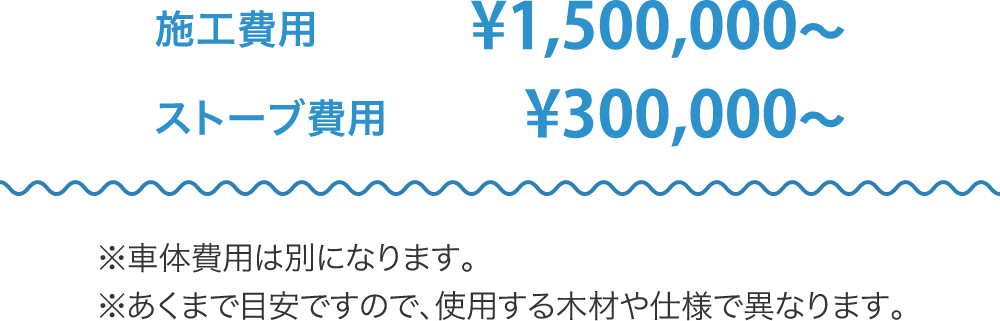 施工費用 ¥1,500,000~

ストーブ費用 ¥300,000~

※車体費用は別になります。
※あくまで目安ですので、使用する木材や仕様で異なります。